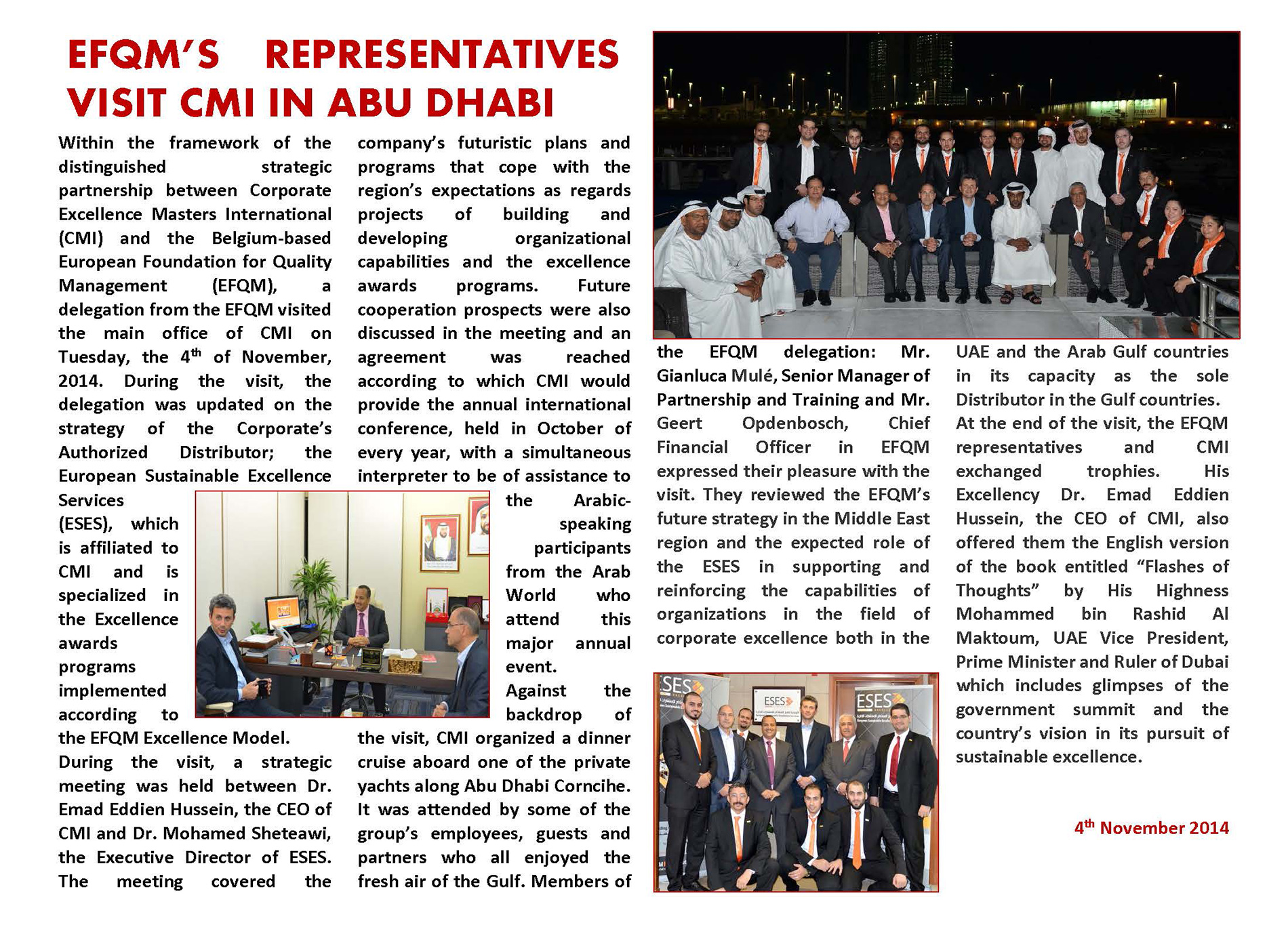 EFQM'S REPRESENTATIVES VISIT CMI IN ABU DHABI

Within the framework of the distinguished strategic partnership between Corporate Excellence Masters International (CMI) and the Belgium-based European Foundation for Quality Management (EFQM), a delegation from the EFQM visited the main office of CMI on Tuesday, the 4$^{th}$ of November, 2014. During the visit, the delegation was updated on the strategy of the Corporate's Authorized Distributor; the European Sustainable Excellence Services (ESES), which is affiliated to CMI and is specialized in the Excellence awards programs implemented according to the EFQM Excellence Model.

During the visit, a strategic meeting was held between Dr. Emad Eddien Hussein, the CEO of CMI and Dr. Mohamed Sheteawi, the Executive Director of ESES. The meeting covered the company's futuristic plans and programs that cope with the region's expectations as regards projects of building and developing organizational capabilities and the excellence awards programs. Future cooperation prospects were also discussed in the meeting and an agreement was reached according to which CMI would provide the annual international conference, held in October of every year, with a simultaneous interpreter to be of assistance to the Arabic-speaking participants from the Arab World who attend this major annual event.

Against the backdrop of the visit, CMI organized a dinner cruise aboard one of the private yachts along Abu Dhabi Corncihe. It was attended by some of the group's employees, guests and partners who all enjoyed the fresh air of the Gulf. Members of the EFQM delegation: Mr. Gianluca Mulé, Senior Manager of Partnership and Training and Mr. Geert Opdenbosch, Chief Financial Officer in EFQM expressed their pleasure with the visit. They reviewed the EFQM's future strategy in the Middle East region and the expected role of the ESES in supporting and reinforcing the capabilities of organizations in the field of corporate excellence both in the UAE and the Arab Gulf countries in its capacity as the sole Distributor in the Gulf countries.

At the end of the visit, the EFQM representatives and CMI exchanged trophies. His Excellency Dr. Emad Eddien Hussein, the CEO of CMI, also offered them the English version of the book entitled "Flashes of Thoughts" by His Highness Mohammed bin Rashid Al Maktoum, UAE Vice President, Prime Minister and Ruler of Dubai which includes glimpses of the government summit and the country's vision in its pursuit of sustainable excellence.

4$^{th}$ November 2014

ESES

ESES

ESES